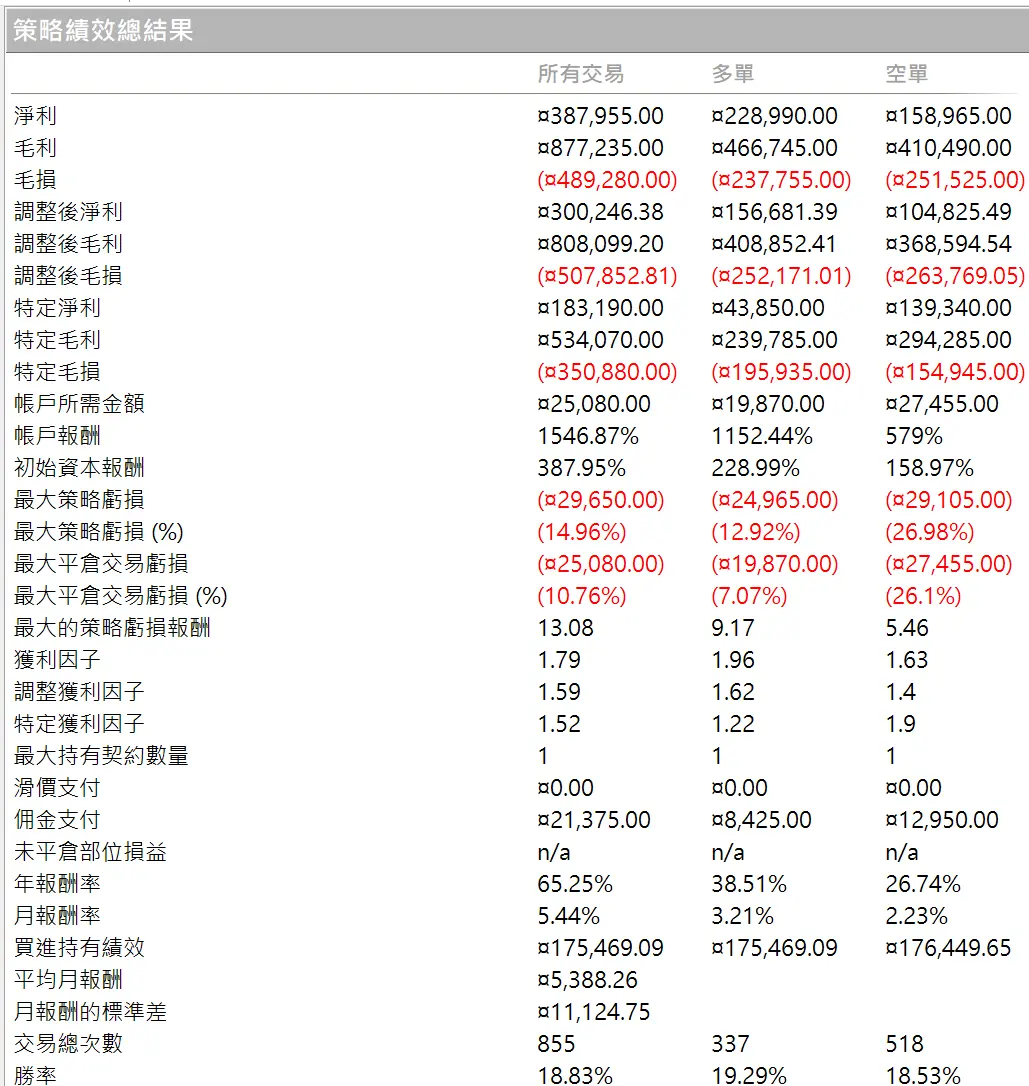 策略績效總結果

|  | 所有交易 | 多單 | 空單 |
|---|---|---|---|
| 淨利 | ¤387,955.00 | ¤228,990.00 | ¤158,965.00 |
| 毛利 | ¤877,235.00 | ¤466,745.00 | ¤410,490.00 |
| 毛損 | (¤489,280.00) | (¤237,755.00) | (¤251,525.00) |
| 調整後淨利 | ¤300,246.38 | ¤156,681.39 | ¤104,825.49 |
| 調整後毛利 | ¤808,099.20 | ¤408,852.41 | ¤368,594.54 |
| 調整後毛損 | (¤507,852.81) | (¤252,171.01) | (¤263,769.05) |
| 特定淨利 | ¤183,190.00 | ¤43,850.00 | ¤139,340.00 |
| 特定毛利 | ¤534,070.00 | ¤239,785.00 | ¤294,285.00 |
| 特定毛損 | (¤350,880.00) | (¤195,935.00) | (¤154,945.00) |
| 帳戶所需金額 | ¤25,080.00 | ¤19,870.00 | ¤27,455.00 |
| 帳戶報酬 | 1546.87% | 1152.44% | 579% |
| 初始資本報酬 | 387.95% | 228.99% | 158.97% |
| 最大策略虧損 | (¤29,650.00) | (¤24,965.00) | (¤29,105.00) |
| 最大策略虧損 (%) | (14.96%) | (12.92%) | (26.98%) |
| 最大平倉交易虧損 | (¤25,080.00) | (¤19,870.00) | (¤27,455.00) |
| 最大平倉交易虧損 (%) | (10.76%) | (7.07%) | (26.1%) |
| 最大的策略虧損報酬 | 13.08 | 9.17 | 5.46 |
| 獲利因子 | 1.79 | 1.96 | 1.63 |
| 調整獲利因子 | 1.59 | 1.62 | 1.4 |
| 特定獲利因子 | 1.52 | 1.22 | 1.9 |
| 最大持有契約數量 | 1 | 1 | 1 |
| 滑價支付 | ¤0.00 | ¤0.00 | ¤0.00 |
| 佣金支付 | ¤21,375.00 | ¤8,425.00 | ¤12,950.00 |
| 未平倉部位損益 | n/a | n/a | n/a |
| 年報酬率 | 65.25% | 38.51% | 26.74% |
| 月報酬率 | 5.44% | 3.21% | 2.23% |
| 買進持有績效 | ¤175,469.09 | ¤175,469.09 | ¤176,449.65 |
| 平均月報酬 | ¤5,388.26 |  |  |
| 月報酬的標準差 | ¤11,124.75 |  |  |
| 交易總次數 | 855 | 337 | 518 |
| 勝率 | 18.83% | 19.29% | 18.53% |